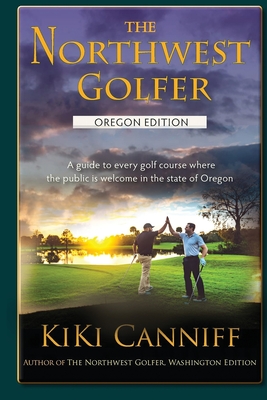 THE
NORTHWEST
GOLFER

OREGON EDITION

A guide to every golf course where the public is welcome in the state of Oregon

KIKI CANNIFF

AUTHOR OF THE NORTHWEST GOLFER, WASHINGTON EDITION